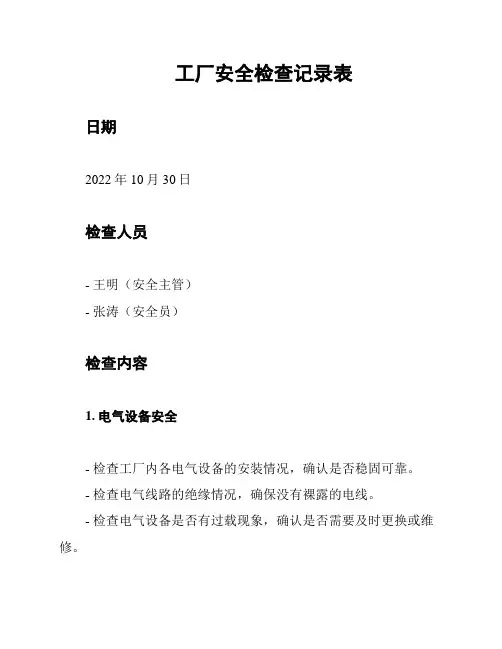 工厂安全检查记录表

日期

2022 年 10 月 30 日

检查人员

- 王明（安全主管）
- 张涛（安全员）

检查内容

1. 电气设备安全

- 检查工厂内各电气设备的安装情况，确认是否稳固可靠。
- 检查电气线路的绝缘情况，确保没有裸露的电线。
- 检查电气设备是否有过载现象，确认是否需要及时更换或维修。